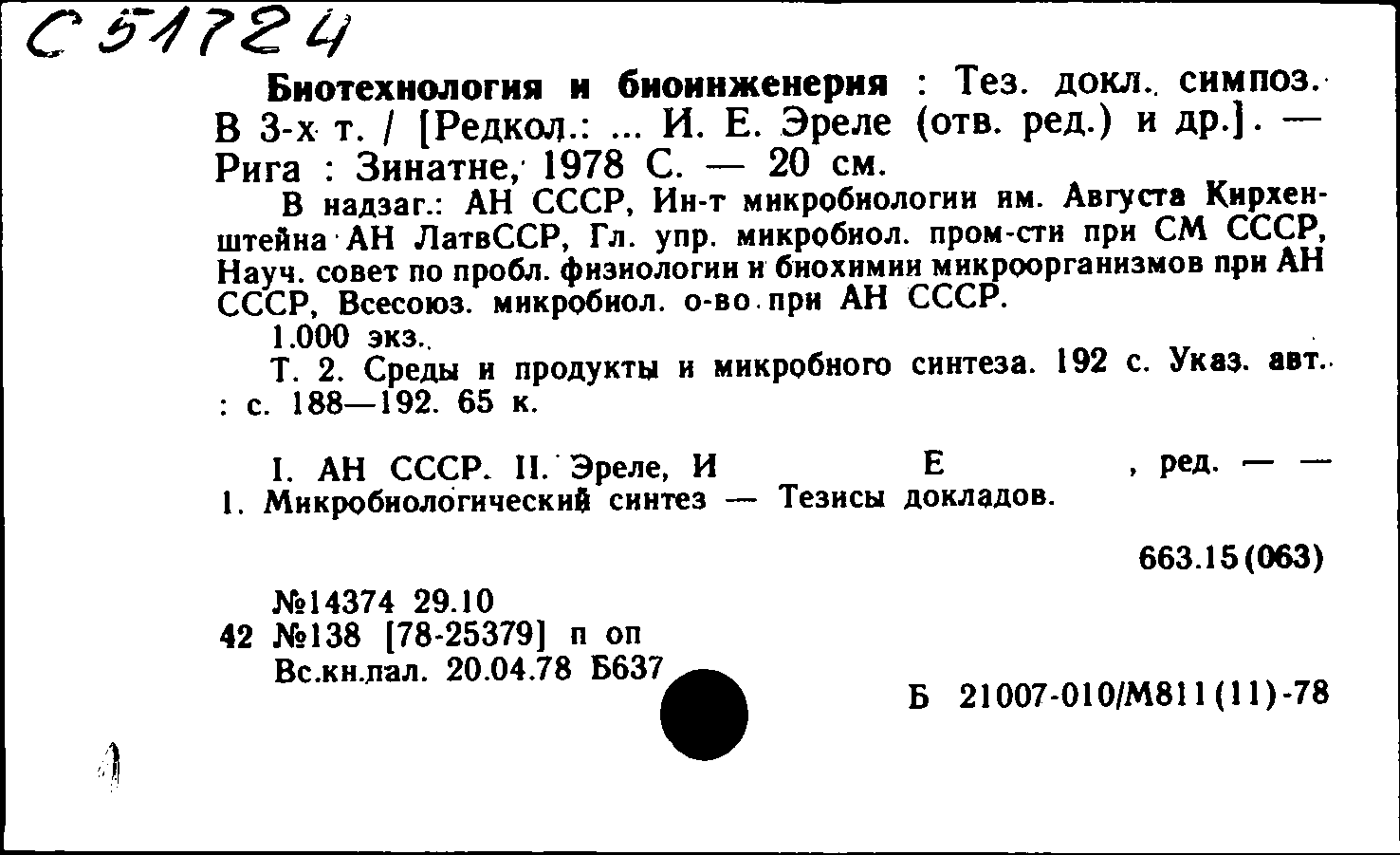 С 51724

Биотехнология и биоинженерия : Тез. докл. симпоз. В 3-х т. / [Редкол.: ... И. Е. Эреле (отв. ред.) и др.]. — Рига : Зинатне, 1978 С. — 20 см.

В надзаг.: АН СССР, Ин-т микробиологии им. Августа Кирхенштейна АН ЛатвССР, Гл. упр. микробиол. пром-сти при СМ СССР, Науч. совет по пробл. физиологии и биохимии микроорганизмов при АН СССР, Всесоюз. микробиол. о-во при АН СССР.

1.000 экз.

Т. 2. Среды и продукты и микробного синтеза. 192 с. Указ. авт. : с. 188—192. 65 к.

I. АН СССР. II. Эреле, И Е , ред. — — 1. Микробиологический синтез — Тезисы докладов.

663.15(063)

№14374 29.10
42 №138 [78-25379] п оп
Вс.кн.пал. 20.04.78 Б637

Б 21007-010/М811(11)-78